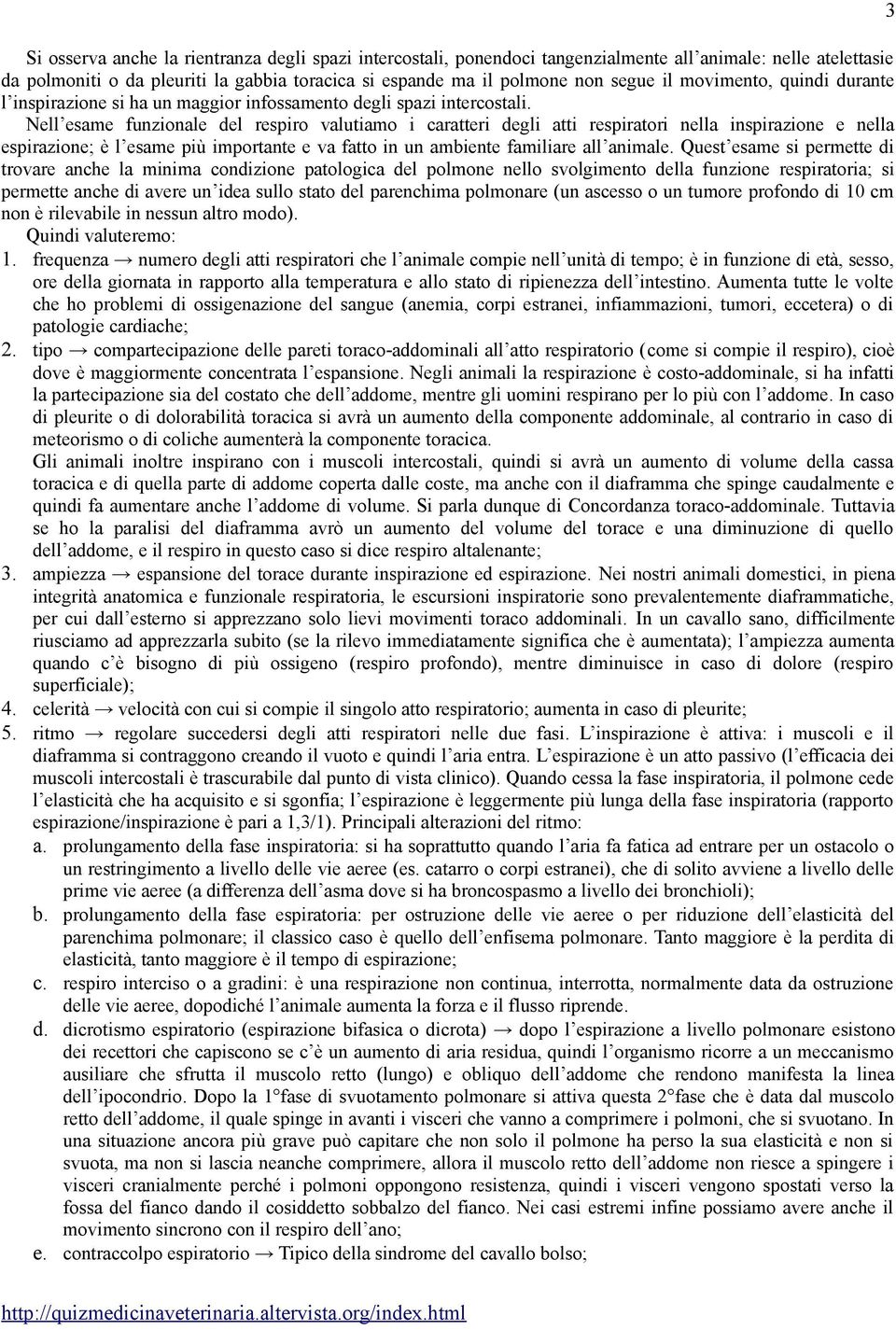 3

Si osserva anche la rientranza degli spazi intercostali, ponendoci tangenzialmente all'animale: nelle atelettasie da polmoniti o da pleuriti la gabbia toracica si espande ma il polmone non segue il movimento, quindi durante l'inspirazione si ha un maggior infossamento degli spazi intercostali.

Nell'esame funzionale del respiro valutiamo i caratteri degli atti respiratori nella inspirazione e nella espirazione; è l'esame più importante e va fatto in un ambiente familiare all'animale. Quest'esame si permette di trovare anche la minima condizione patologica del polmone nello svolgimento della funzione respiratoria; si permette anche di avere un'idea sullo stato del parenchima polmonare (un ascesso o un tumore profondo di 10 cm non è rilevabile in nessun altro modo).

Quindi valuteremo:

1. frequenza → numero degli atti respiratori che l'animale compie nell'unità di tempo; è in funzione di età, sesso, ore della giornata in rapporto alla temperatura e allo stato di ripienezza dell'intestino. Aumenta tutte le volte che ho problemi di ossigenazione del sangue (anemia, corpi estranei, infiammazioni, tumori, eccetera) o di patologie cardiache;

2. tipo → compartecipazione delle pareti toraco-addominali all'atto respiratorio (come si compie il respiro), cioè dove è maggiormente concentrata l'espansione. Negli animali la respirazione è costo-addominale, si ha infatti la partecipazione sia del costato che dell'addome, mentre gli uomini respirano per lo più con l'addome. In caso di pleurite o di dolorabilità toracica si avrà un aumento della componente addominale, al contrario in caso di meteorismo o di coliche aumenterà la componente toracica.

Gli animali inoltre inspirano con i muscoli intercostali, quindi si avrà un aumento di volume della cassa toracica e di quella parte di addome coperta dalle coste, ma anche con il diaframma che spinge caudalmente e quindi fa aumentare anche l'addome di volume. Si parla dunque di Concordanza toraco-addominale. Tuttavia se ho la paralisi del diaframma avrò un aumento del volume del torace e una diminuzione di quello dell'addome, e il respiro in questo caso si dice respiro altalenante;

3. ampiezza → espansione del torace durante inspirazione ed espirazione. Nei nostri animali domestici, in piena integrità anatomica e funzionale respiratoria, le escursioni inspiratorie sono prevalentemente diaframmatiche, per cui dall'esterno si apprezzano solo lievi movimenti toraco addominali. In un cavallo sano, difficilmente riusciamo ad apprezzarla subito (se la rilevo immediatamente significa che è aumentata); l'ampiezza aumenta quando c'è bisogno di più ossigeno (respiro profondo), mentre diminuisce in caso di dolore (respiro superficiale);

4. celerità → velocità con cui si compie il singolo atto respiratorio; aumenta in caso di pleurite;

5. ritmo → regolare succedersi degli atti respiratori nelle due fasi. L'inspirazione è attiva: i muscoli e il diaframma si contraggono creando il vuoto e quindi l'aria entra. L'espirazione è un atto passivo (l'efficacia dei muscoli intercostali è trascurabile dal punto di vista clinico). Quando cessa la fase inspiratoria, il polmone cede l'elasticità che ha acquisito e si sgonfia; l'espirazione è leggermente più lunga della fase inspiratoria (rapporto espirazione/inspirazione è pari a 1,3/1). Principali alterazioni del ritmo:

a. prolungamento della fase inspiratoria: si ha soprattutto quando l'aria fa fatica ad entrare per un ostacolo o un restringimento a livello delle vie aeree (es. catarro o corpi estranei), che di solito avviene a livello delle prime vie aeree (a differenza dell'asma dove si ha broncospasmo a livello dei bronchioli);

b. prolungamento della fase espiratoria: per ostruzione delle vie aeree o per riduzione dell'elasticità del parenchima polmonare; il classico caso è quello dell'enfisema polmonare. Tanto maggiore è la perdita di elasticità, tanto maggiore è il tempo di espirazione;

c. respiro interciso o a gradini: è una respirazione non continua, interrotta, normalmente data da ostruzione delle vie aeree, dopodiché l'animale aumenta la forza e il flusso riprende.

d. dicrotismo espiratorio (espirazione bifasica o dicrota) → dopo l'espirazione a livello polmonare esistono dei recettori che capiscono se c'è un aumento di aria residua, quindi l'organismo ricorre a un meccanismo ausiliare che sfrutta il muscolo retto (lungo) e obliquo dell'addome che rendono manifesta la linea dell'ipocondrio. Dopo la 1°fase di svuotamento polmonare si attiva questa 2°fase che è data dal muscolo retto dell'addome, il quale spinge in avanti i visceri che vanno a comprimere i polmoni, che si svuotano. In una situazione ancora più grave può capitare che non solo il polmone ha perso la sua elasticità e non si svuota, ma non si lascia neanche comprimere, allora il muscolo retto dell'addome non riesce a spingere i visceri cranialmente perché i polmoni oppongono resistenza, quindi i visceri vengono spostati verso la fossa del fianco dando il cosiddetto sobbalzo del fianco. Nei casi estremi infine possiamo avere anche il movimento sincrono con il respiro dell'ano;

e. contraccolpo espiratorio → Tipico della sindrome del cavallo bolso;

http://quizmedicinaveterinaria.altervista.org/index.html